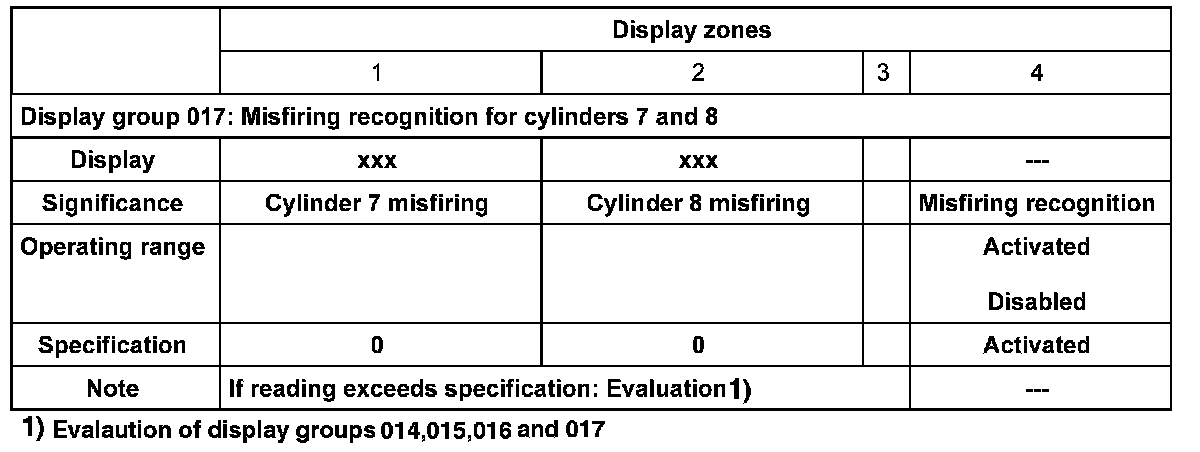 |  | Display zones |  |  |  |
|---|---|---|---|---|
|  | 1 | 2 | 3 | 4 |
| Display group 017: Misfiring recognition for cylinders 7 and 8 |  |  |  |  |
| Display | xxx | xxx |  | --- |
| Significance | Cylinder 7 misfiring | Cylinder 8 misfiring |  | Misfiring recognition |
| Operating range |  |  |  | Activated Disabled |
| Specification | 0 | 0 |  | Activated |
| Note | If reading exceeds specification: Evaluation1) |  |  | --- |

1) Evalaution of display groups 014,015,016 and 017